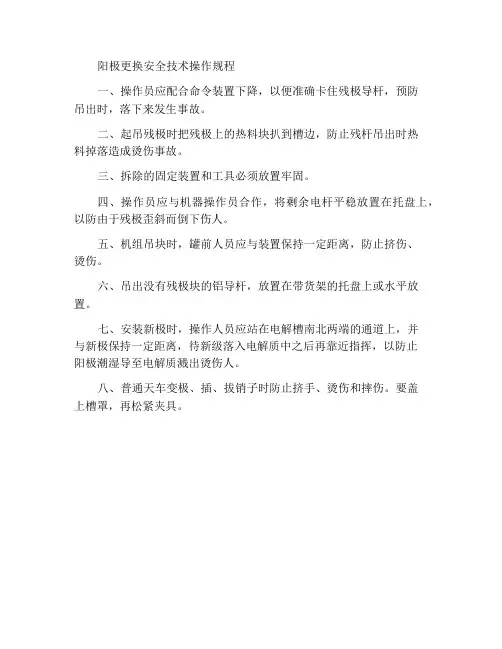 阳极更换安全技术操作规程

一、操作员应配合命令装置下降，以便准确卡住残极导杆，预防吊出时，落下来发生事故。

二、起吊残极时把残极上的热料块扒到槽边，防止残杆吊出时热料掉落造成烫伤事故。

三、拆除的固定装置和工具必须放置牢固。

四、操作员应与机器操作员合作，将剩余电杆平稳放置在托盘上，以防由于残极歪斜而倒下伤人。

五、机组吊块时，罐前人员应与装置保持一定距离，防止挤伤、烫伤。

六、吊出没有残极块的铝导杆，放置在带货架的托盘上或水平放置。

七、安装新极时，操作人员应站在电解槽南北两端的通道上，并与新极保持一定距离，待新级落入电解质中之后再靠近指挥，以防止阳极潮湿导至电解质溅出烫伤人。

八、普通天车变极、插、拔销子时防止挤手、烫伤和摔伤。要盖上槽罩，再松紧夹具。